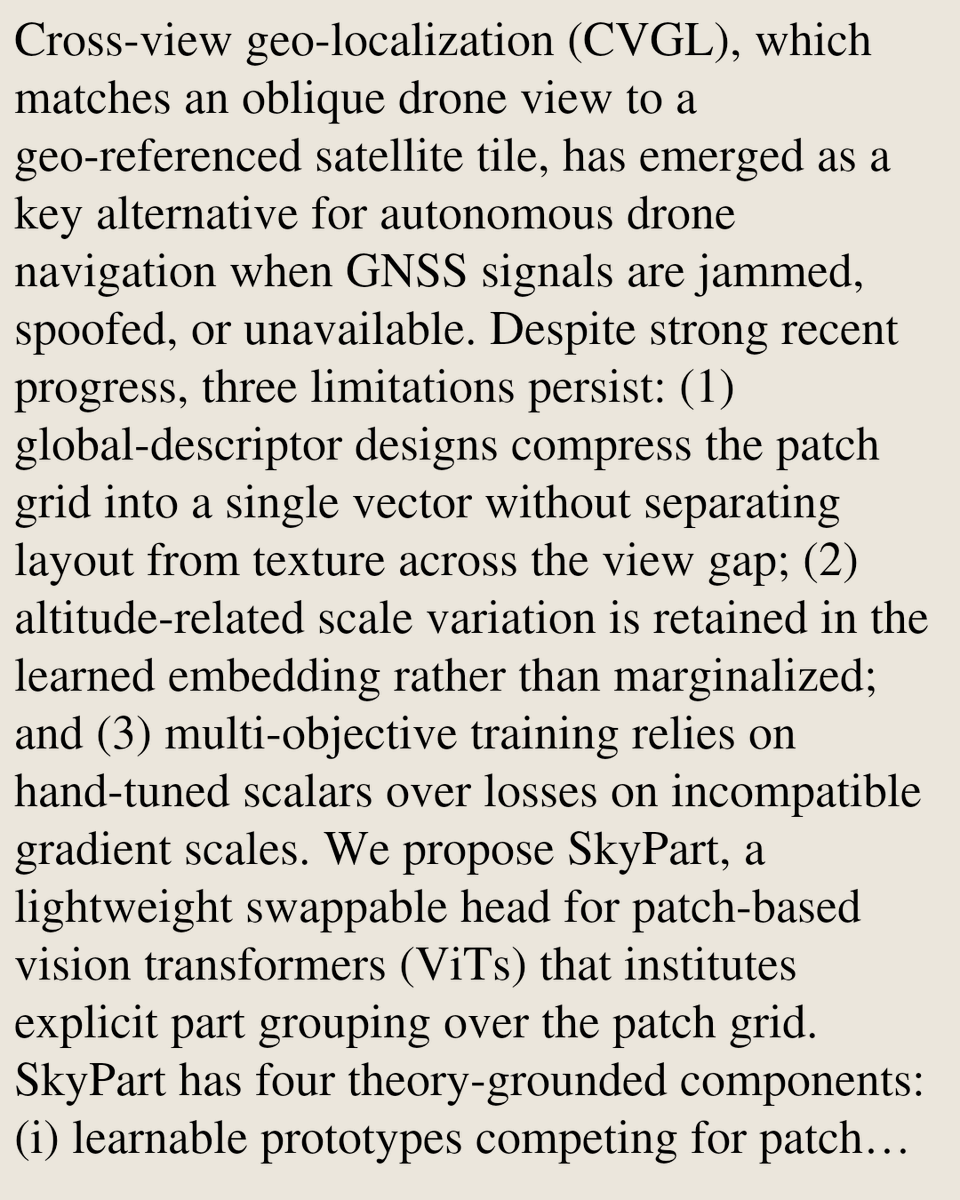 Cross-view geo-localization (CVGL), which matches an oblique drone view to a geo-referenced satellite tile, has emerged as a key alternative for autonomous drone navigation when GNSS signals are jammed, spoofed, or unavailable. Despite strong recent progress, three limitations persist: (1) global-descriptor designs compress the patch grid into a single vector without separating layout from texture across the view gap; (2) altitude-related scale variation is retained in the learned embedding rather than marginalized; and (3) multi-objective training relies on hand-tuned scalars over losses on incompatible gradient scales. We propose SkyPart, a lightweight swappable head for patch-based vision transformers (ViTs) that institutes explicit part grouping over the patch grid. SkyPart has four theory-grounded components: (i) learnable prototypes competing for patch…